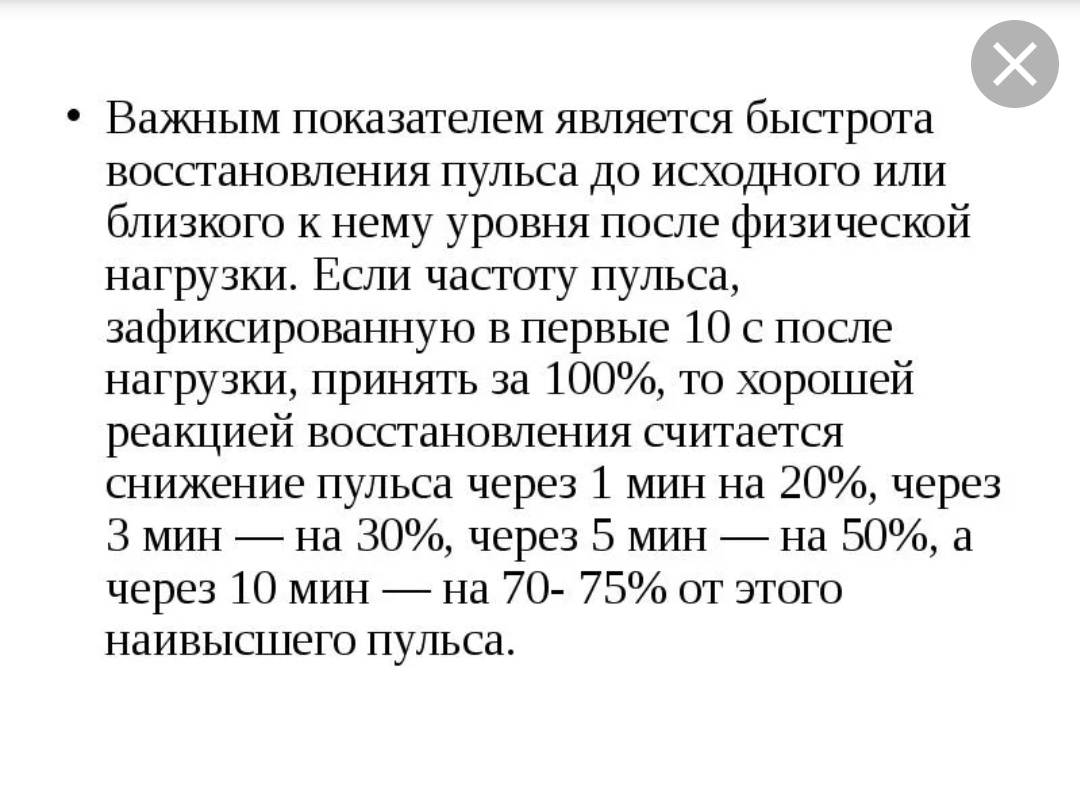 • Важным показателем является быстрота восстановления пульса до исходного или близкого к нему уровня после физической нагрузки. Если частоту пульса, зафиксированную в первые 10 с после нагрузки, принять за 100%, то хорошей реакцией восстановления считается снижение пульса через 1 мин на 20%, через 3 мин — на 30%, через 5 мин — на 50%, а через 10 мин — на 70- 75% от этого наивысшего пульса.